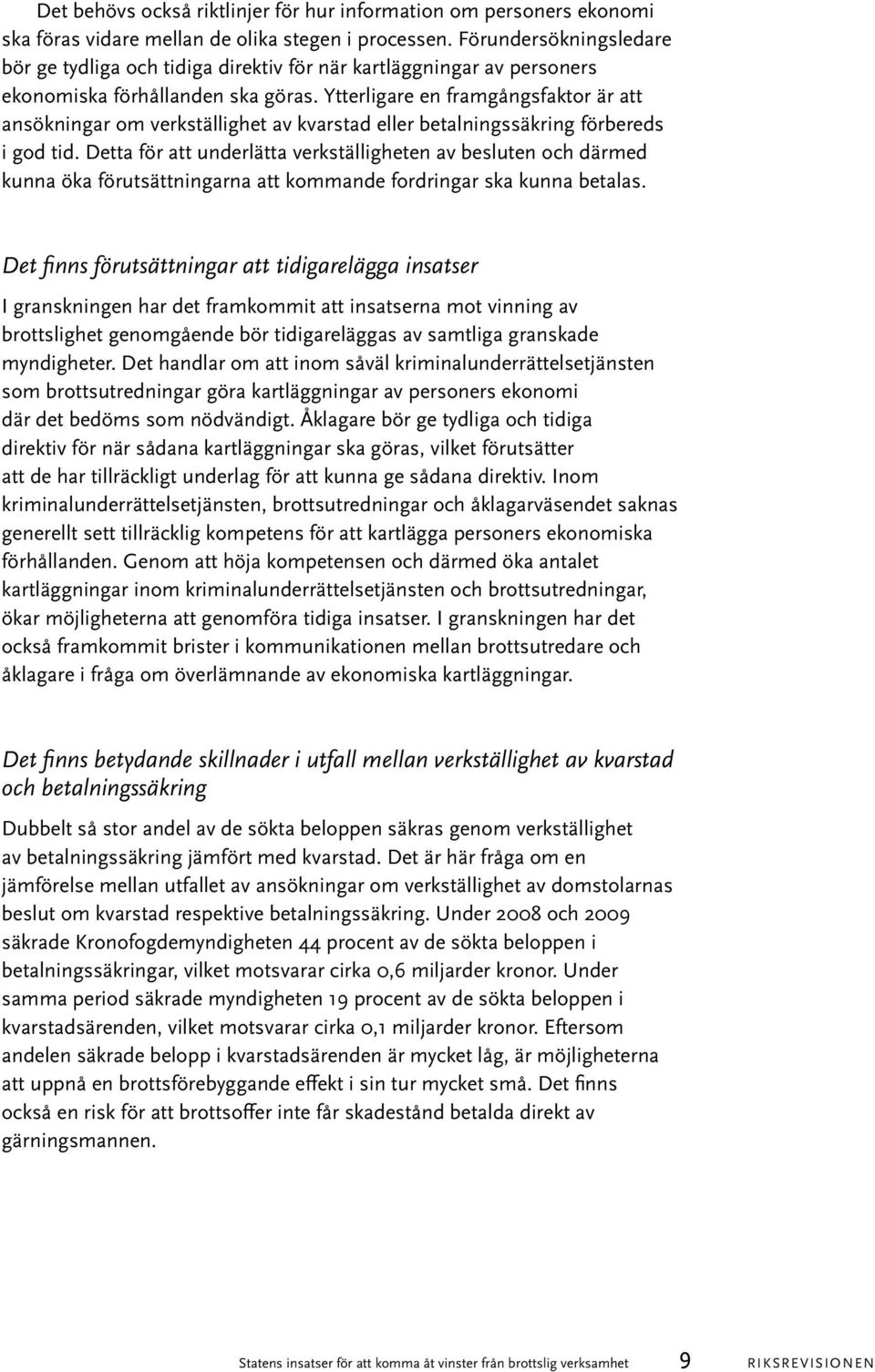 Det behövs också riktlinjer för hur information om personers ekonomi ska föras vidare mellan de olika stegen i processen. Förundersökningsledare bör ge tydliga och tidiga direktiv för när kartläggningar av personers ekonomiska förhållanden ska göras. Ytterligare en framgångsfaktor är att ansökningar om verkställighet av kvarstad eller betalningssäkring förbereds i god tid. Detta för att underlätta verkställigheten av besluten och därmed kunna öka förutsättningarna att kommande fordringar ska kunna betalas.

Det finns förutsättningar att tidigarelägga insatser

I granskningen har det framkommit att insatserna mot vinning av brottslighet genomgående bör tidigareläggas av samtliga granskade myndigheter. Det handlar om att inom såväl kriminalunderrättelsetjänsten som brottsutredningar göra kartläggningar av personers ekonomi där det bedöms som nödvändigt. Åklagare bör ge tydliga och tidiga direktiv för när sådana kartläggningar ska göras, vilket förutsätter att de har tillräckligt underlag för att kunna ge sådana direktiv. Inom kriminalunderrättelsetjänsten, brottsutredningar och åklagarväsendet saknas generellt sett tillräcklig kompetens för att kartlägga personers ekonomiska förhållanden. Genom att höja kompetensen och därmed öka antalet kartläggningar inom kriminalunderrättelsetjänsten och brottsutredningar, ökar möjligheterna att genomföra tidiga insatser. I granskningen har det också framkommit brister i kommunikationen mellan brottsutredare och åklagare i fråga om överlämnande av ekonomiska kartläggningar.

Det finns betydande skillnader i utfall mellan verkställighet av kvarstad och betalningssäkring

Dubbelt så stor andel av de sökta beloppen säkras genom verkställighet av betalningssäkring jämfört med kvarstad. Det är här fråga om en jämförelse mellan utfallet av ansökningar om verkställighet av domstolarnas beslut om kvarstad respektive betalningssäkring. Under 2008 och 2009 säkrade Kronofogdemyndigheten 44 procent av de sökta beloppen i betalningssäkringar, vilket motsvarar cirka 0,6 miljarder kronor. Under samma period säkrade myndigheten 19 procent av de sökta beloppen i kvarstadsärenden, vilket motsvarar cirka 0,1 miljarder kronor. Eftersom andelen säkrade belopp i kvarstadsärenden är mycket låg, är möjligheterna att uppnå en brottsförebyggande effekt i sin tur mycket små. Det finns också en risk för att brottsoffer inte får skadestånd betalda direkt av gärningsmannen.

Statens insatser för att komma åt vinster från brottslig verksamhet 9 RIKSREVISIONEN